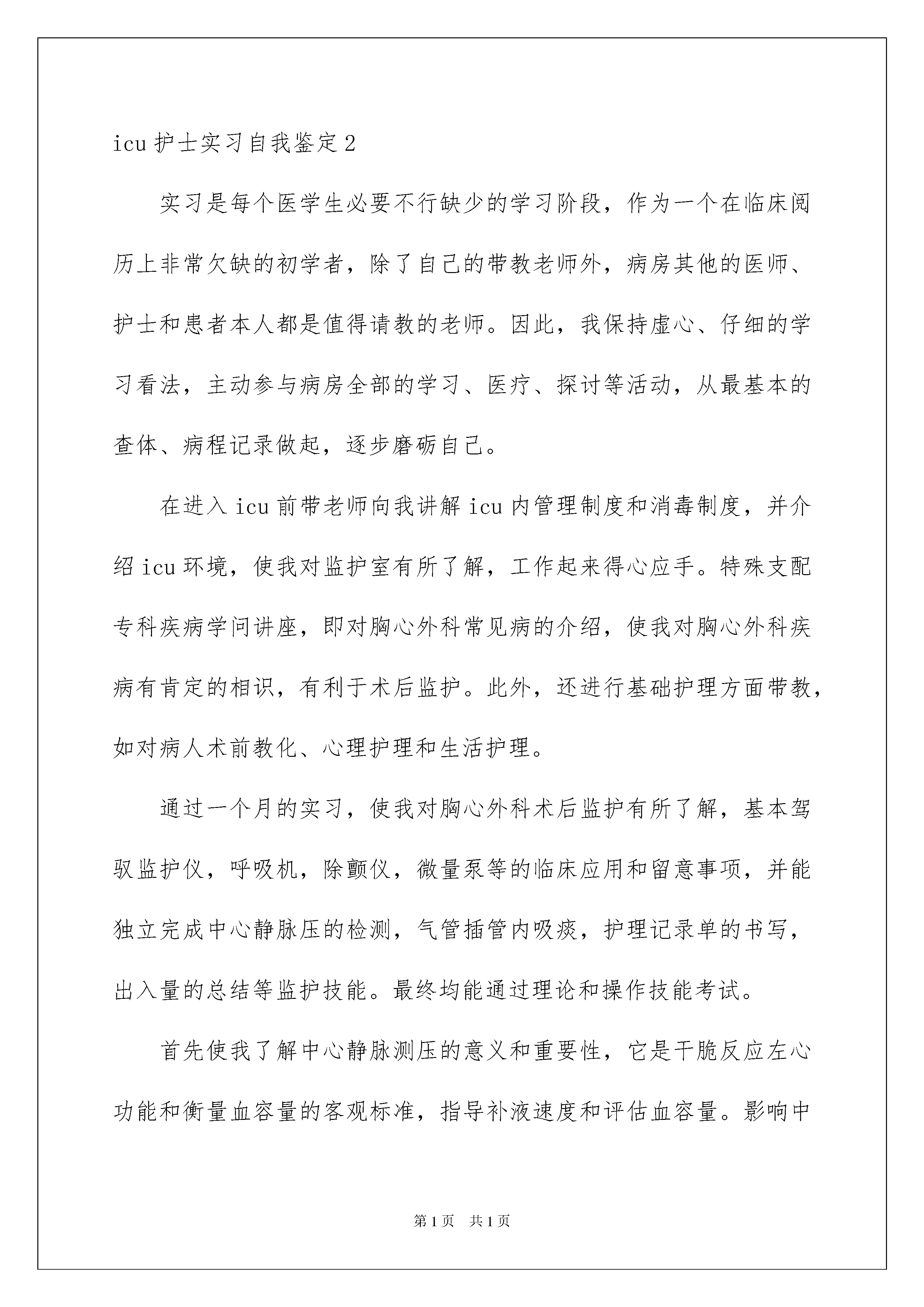 icu 护士实习自我鉴定 2

实习是每个医学生必要不行缺少的学习阶段，作为一个在临床阅历上非常欠缺的初学者，除了自己的带教老师外，病房其他的医师、护士和患者本人都是值得请教的老师。因此，我保持虚心、仔细的学习看法，主动参与病房全部的学习、医疗、探讨等活动，从最基本的查体、病程记录做起，逐步磨砺自己。

在进入 icu 前带老师向我讲解 icu 内管理制度和消毒制度，并介绍 icu 环境，使我对监护室有所了解，工作起来得心应手。特殊支配专科疾病学问讲座，即对胸心外科常见病的介绍，使我对胸心外科疾病有肯定的相识，有利于术后监护。此外，还进行基础护理方面带教，如对病人术前教化、心理护理和生活护理。

通过一个月的实习，使我对胸心外科术后监护有所了解，基本驾驭监护仪，呼吸机，除颤仪，微量泵等的临床应用和留意事项，并能独立完成中心静脉压的检测，气管插管内吸痰，护理记录单的书写，出入量的总结等监护技能。最终均能通过理论和操作技能考试。

首先使我了解中心静脉测压的意义和重要性，它是干脆反应左心功能和衡量血容量的客观标准，指导补液速度和评估血容量。影响中

第 1 页 共 1 页